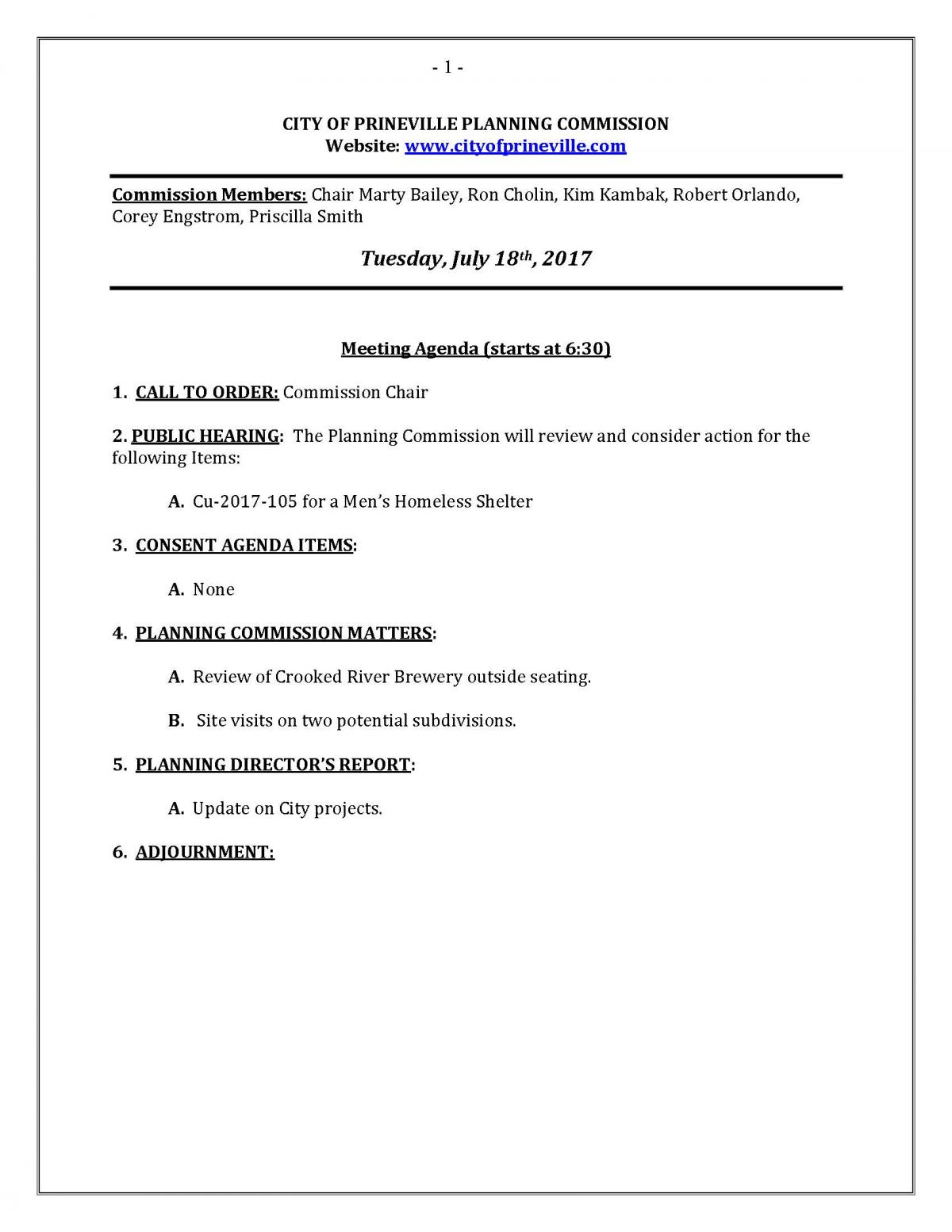 - 1 -

CITY OF PRINEVILLE PLANNING COMMISSION
Website: www.cityofprineville.com

Commission Members: Chair Marty Bailey, Ron Cholin, Kim Kambak, Robert Orlando, Corey Engstrom, Priscilla Smith

Tuesday, July 18th, 2017

Meeting Agenda (starts at 6:30)

1. CALL TO ORDER: Commission Chair

2. PUBLIC HEARING: The Planning Commission will review and consider action for the following Items:

A. Cu-2017-105 for a Men's Homeless Shelter

3. CONSENT AGENDA ITEMS:

A. None

4. PLANNING COMMISSION MATTERS:

A. Review of Crooked River Brewery outside seating.

B. Site visits on two potential subdivisions.

5. PLANNING DIRECTOR'S REPORT:

A. Update on City projects.

6. ADJOURNMENT: